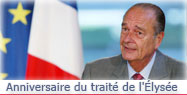 Anniversaire du traité de l'Élysée